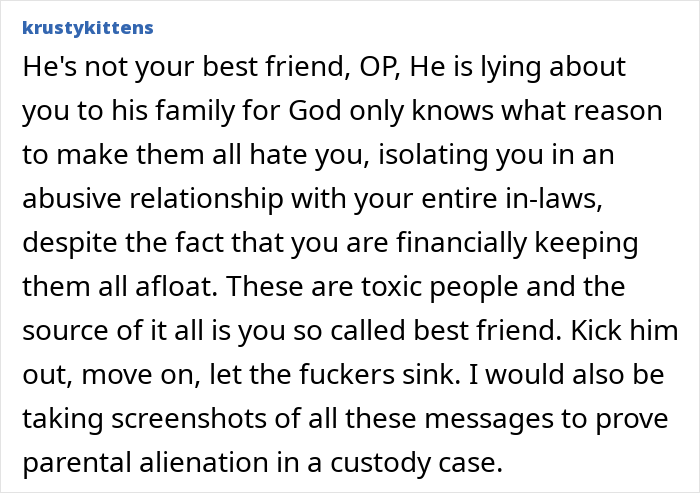 krustykittens

He's not your best friend, OP, He is lying about you to his family for God only knows what reason to make them all hate you, isolating you in an abusive relationship with your entire in-laws, despite the fact that you are financially keeping them all afloat. These are toxic people and the source of it all is you so called best friend. Kick him out, move on, let the fuckers sink. I would also be taking screenshots of all these messages to prove parental alienation in a custody case.